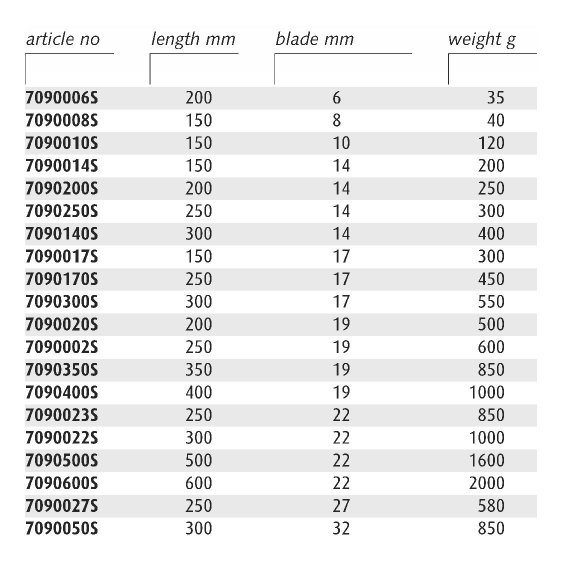 | article no | length mm | blade mm | weight g |
|---|---|---|---|
| 7090006S | 200 | 6 | 35 |
| 7090008S | 150 | 8 | 40 |
| 7090010S | 150 | 10 | 120 |
| 7090014S | 150 | 14 | 200 |
| 7090200S | 200 | 14 | 250 |
| 7090250S | 250 | 14 | 300 |
| 7090140S | 300 | 14 | 400 |
| 7090017S | 150 | 17 | 300 |
| 7090170S | 250 | 17 | 450 |
| 7090300S | 300 | 17 | 550 |
| 7090020S | 200 | 19 | 500 |
| 7090002S | 250 | 19 | 600 |
| 7090350S | 350 | 19 | 850 |
| 7090400S | 400 | 19 | 1000 |
| 7090023S | 250 | 22 | 850 |
| 7090022S | 300 | 22 | 1000 |
| 7090500S | 500 | 22 | 1600 |
| 7090600S | 600 | 22 | 2000 |
| 7090027S | 250 | 27 | 580 |
| 7090050S | 300 | 32 | 850 |